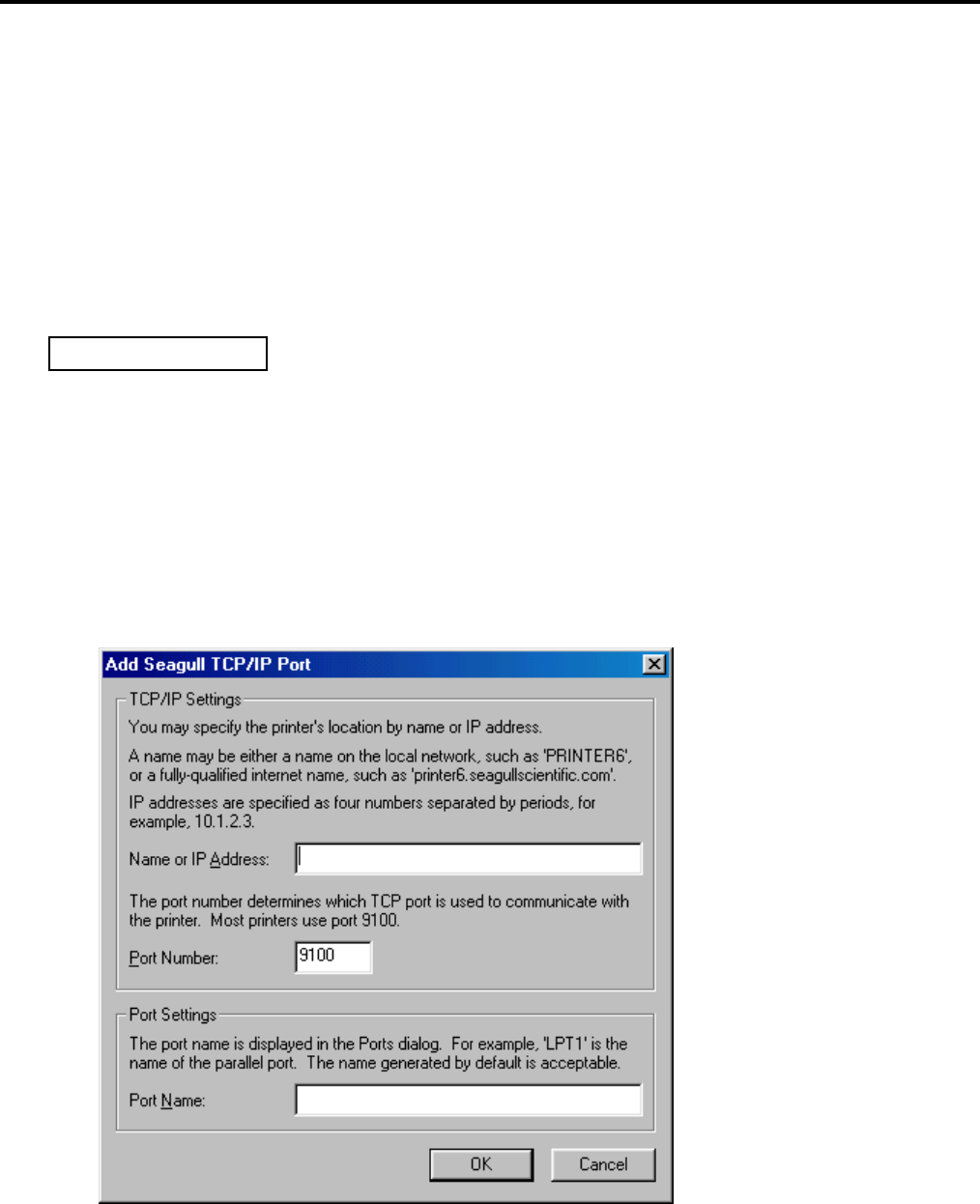 Add Seagull TCP/IP Port

TCP/IP Settings

You may specify the printer's location by name or IP address.

A name may be either a name on the local network, such as 'PRINTER6', or a fully-qualified internet name, such as 'printer6.seagullscientific.com'.

IP addresses are specified as four numbers separated by periods, for example, 10.1.2.3.

Name or IP Address:

The port number determines which TCP port is used to communicate with the printer. Most printers use port 9100.

Port Number: 9100

Port Settings

The port name is displayed in the Ports dialog. For example, 'LPT1' is the name of the parallel port. The name generated by default is acceptable.

Port Name:

OK Cancel